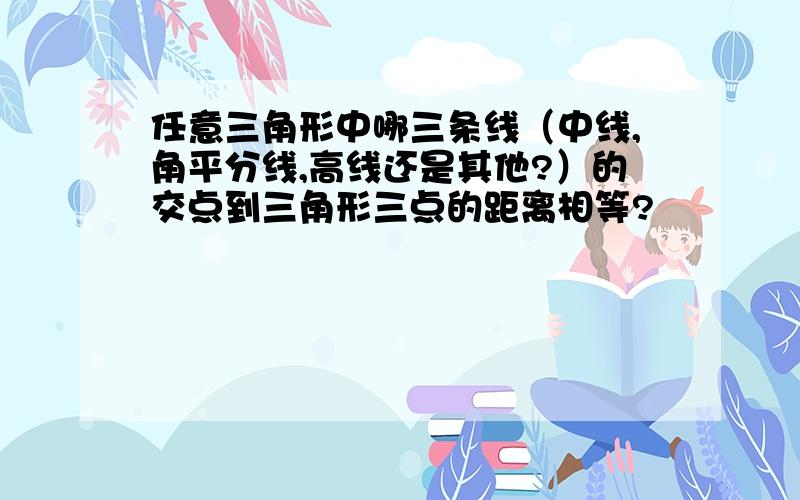 任意三角形中哪三条线（中线,角平分线,高线还是其他?）的交点到三角形三点的距离相等?